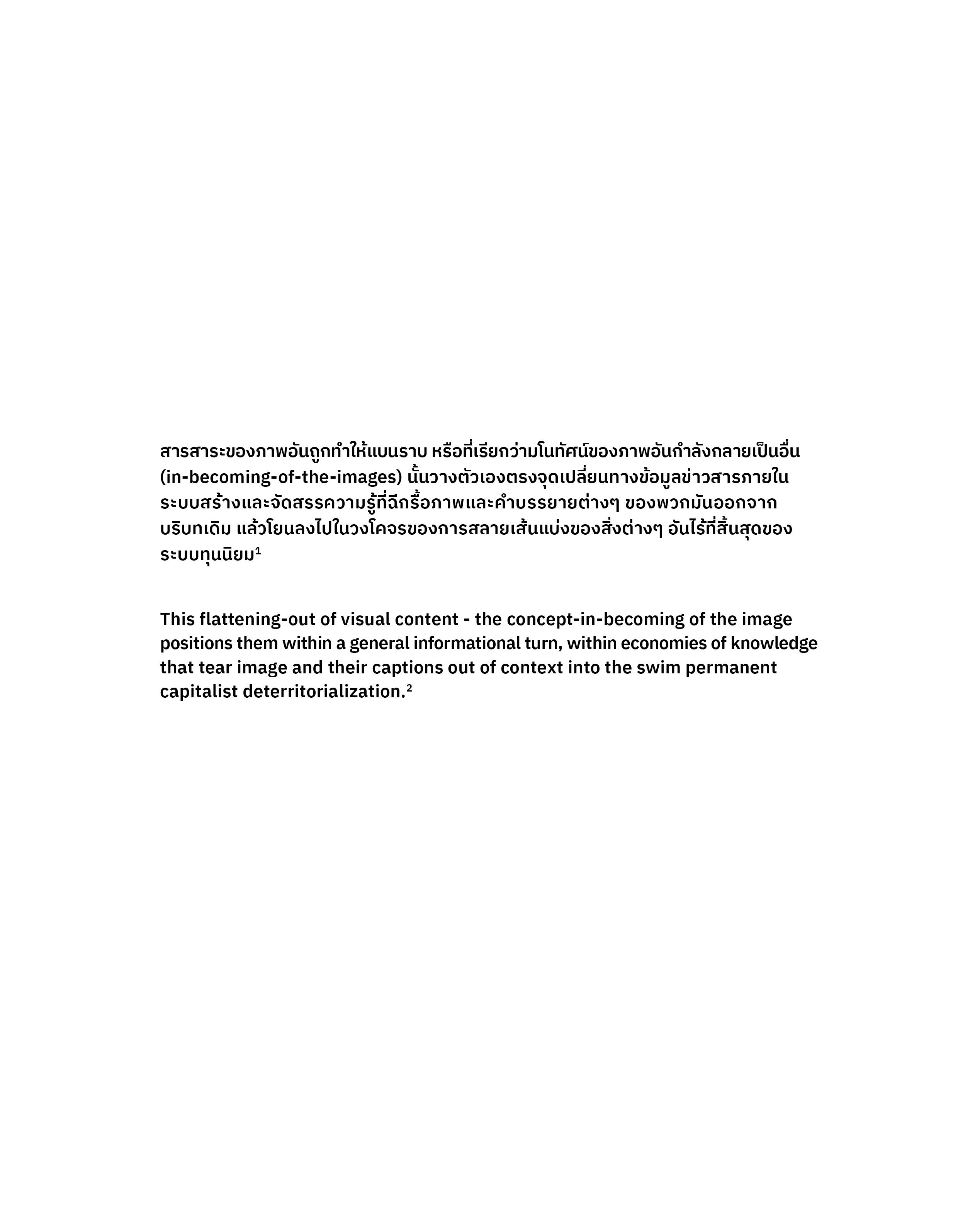 สารสาระของภาพอันถูกทำให้แบนราบ หรือที่เรียกว่ามโนทัศน์ของภาพอันกำลังกลายเป็นอื่น (in-becoming-of-the-images) นั้นวางตัวเองตรงจุดเปลี่ยนทางข้อมูลข่าวสารภายในระบบสร้างและจัดสรรความรู้ที่ฉีกรื้อภาพและคำบรรยายต่างๆ ของพวกมันออกจากบริบทเดิม แล้วโยนลงไปในวงโคจรของการสลายเส้นแบ่งของสิ่งต่างๆ อันไร้ที่สิ้นสุดของระบบทุนนิยม$^{1}$

This flattening-out of visual content - the concept-in-becoming of the image positions them within a general informational turn, within economies of knowledge that tear image and their captions out of context into the swim permanent capitalist deterritorialization.$^{2}$